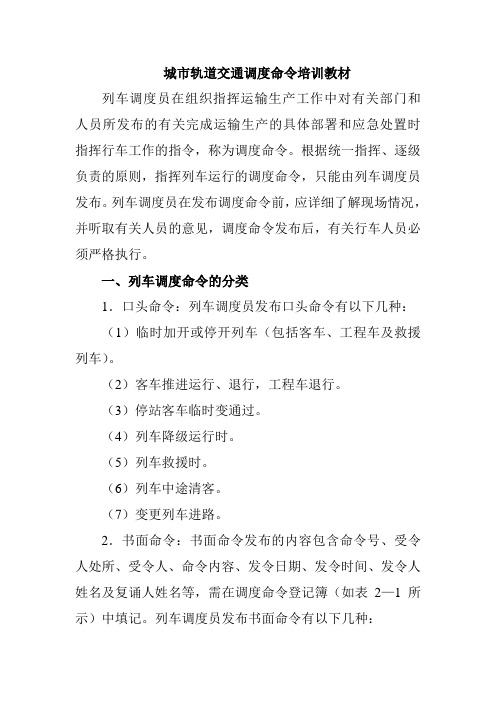 城市轨道交通调度命令培训教材

列车调度员在组织指挥运输生产工作中对有关部门和人员所发布的有关完成运输生产的具体部署和应急处置时指挥行车工作的指令，称为调度命令。根据统一指挥、逐级负责的原则，指挥列车运行的调度命令，只能由列车调度员发布。列车调度员在发布调度命令前，应详细了解现场情况，并听取有关人员的意见，调度命令发布后，有关行车人员必须严格执行。

一、列车调度命令的分类

1．口头命令：列车调度员发布口头命令有以下几种：

（1）临时加开或停开列车（包括客车、工程车及救援列车）。

（2）客车推进运行、退行，工程车退行。

（3）停站客车临时变通过。

（4）列车降级运行时。

（5）列车救援时。

（6）列车中途清客。

（7）变更列车进路。

2．书面命令：书面命令发布的内容包含命令号、受令人处所、受令人、命令内容、发令日期、发令时间、发令人姓名及复诵人姓名等，需在调度命令登记簿（如表 2—1 所示）中填记。列车调度员发布书面命令有以下几种：